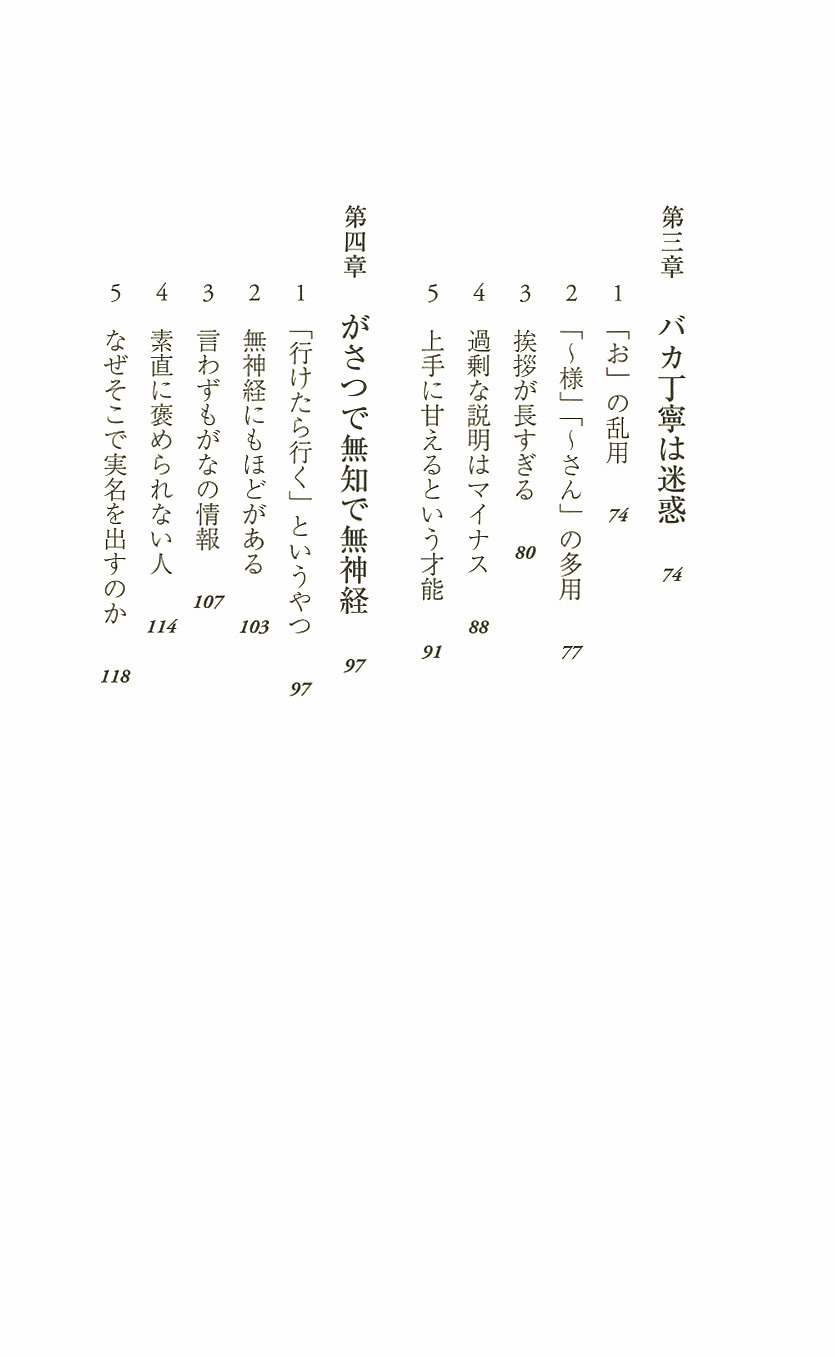 第三章　バカ丁寧は迷惑　74

1　「お」の乱用　74
2　「〜様」「〜さん」の多用　77
3　挨拶が長すぎる　80
4　過剰な説明はマイナス　88
5　上手に甘えるという才能　91

第四章　がさつで無知で無神経　97

1　「行けたら行く」というやつ　97
2　無神経にもほどがある　103
3　言わずもがなの情報　107
4　素直に褒められない人　114
5　なぜそこで実名を出すのか　118